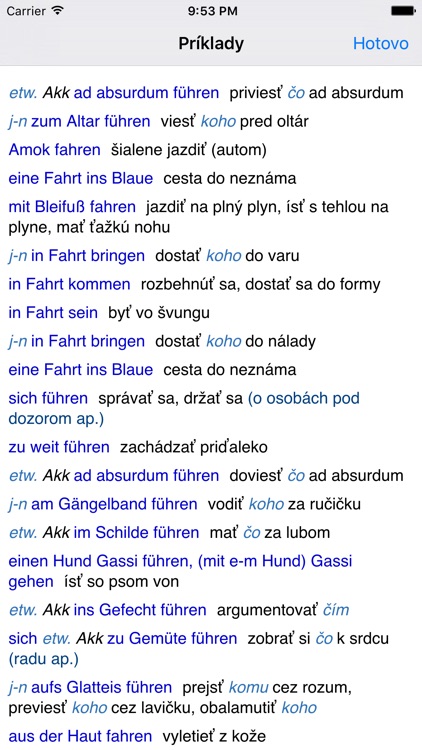 Carrier 9:53 PM

Príklady Hotovo

etw. Akk ad absurdum führen priviesť čo ad absurdum

j-n zum Altar führen viesť koho pred oltár

Amok fahren šialene jazdiť (autom)

eine Fahrt ins Blaue cesta do neznáma

mit Bleifuß fahren jazdiť na plný plyn, ísť s tehlou na plyne, mať ťažkú nohu

j-n in Fahrt bringen dostať koho do varu

in Fahrt kommen rozbehnúť sa, dostať sa do formy

in Fahrt sein byť vo švungu

j-n in Fahrt bringen dostať koho do nálady

eine Fahrt ins Blaue cesta do neznáma

sich führen správať sa, držať sa (o osobách pod dozorom ap.)

zu weit führen zachádzať priďaleko

etw. Akk ad absurdum führen doviesť čo ad absurdum

j-n am Gängelband führen vodiť koho za ručičku

etw. Akk im Schilde führen mať čo za lubom

einen Hund Gassi führen, (mit e-m Hund) Gassi gehen ísť so psom von

etw. Akk ins Gefecht führen argumentovať čím

sich etw. Akk zu Gemüte führen zobrať si čo k srdcu (radu ap.)

j-n aufs Glatteis führen prejsť komu cez rozum, previesť koho cez lavičku, obalamutiť koho

aus der Haut fahren vyletieť z kože